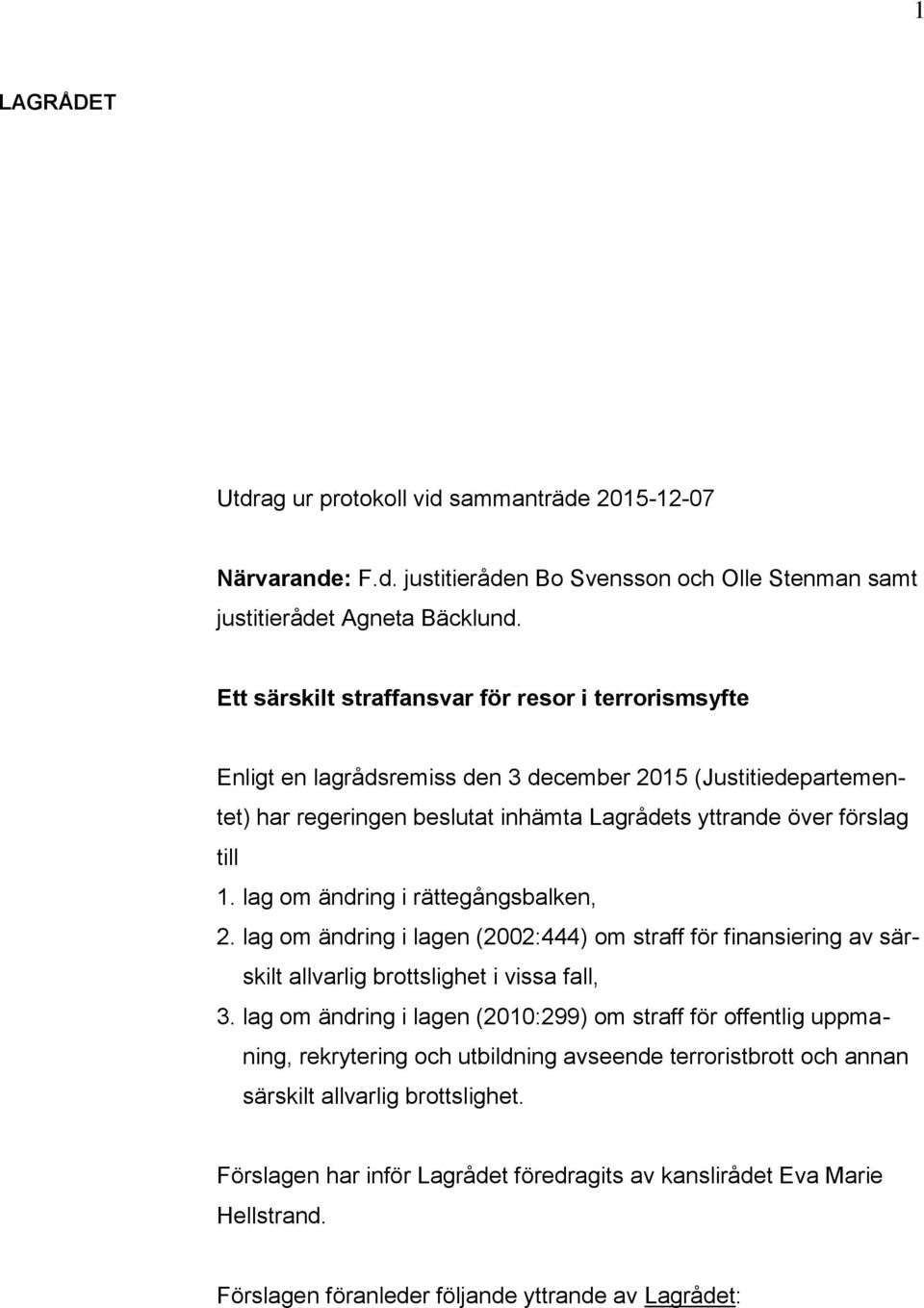 1

LAGRÅDET

Utdrag ur protokoll vid sammanträde 2015-12-07

Närvarande: F.d. justitieråden Bo Svensson och Olle Stenman samt justitierådet Agneta Bäcklund.

Ett särskilt straffansvar för resor i terrorismsyfte

Enligt en lagrådsremiss den 3 december 2015 (Justitiedepartementet) har regeringen beslutat inhämta Lagrådets yttrande över förslag till
1. lag om ändring i rättegångsbalken,
2. lag om ändring i lagen (2002:444) om straff för finansiering av särskilt allvarlig brottslighet i vissa fall,
3. lag om ändring i lagen (2010:299) om straff för offentlig uppmaning, rekrytering och utbildning avseende terroristbrott och annan särskilt allvarlig brottslighet.

Förslagen har inför Lagrådet föredragits av kanslirådet Eva Marie Hellstrand.

Förslagen föranleder följande yttrande av Lagrådet: